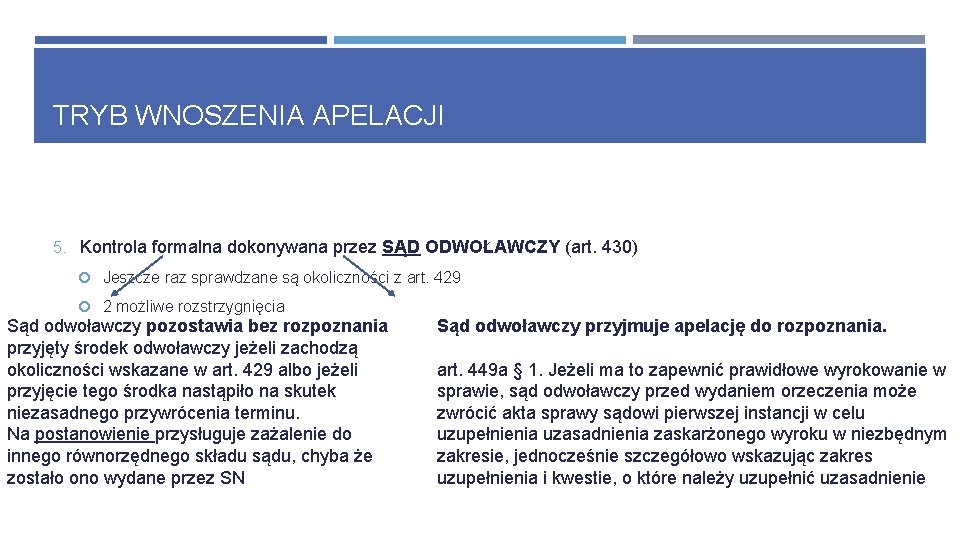 TRYB WNOSZENIA APELACJI

5. Kontrola formalna dokonywana przez SĄD ODWOŁAWCZY (art. 430)

Jeszcze raz sprawdzane są okoliczności z art. 429

2 możliwe rozstrzygnięcia

Sąd odwoławczy pozostawia bez rozpoznania przyjęty środek odwoławczy jeżeli zachodzą okoliczności wskazane w art. 429 albo jeżeli przyjęcie tego środka nastąpiło na skutek niezasadnego przywrócenia terminu.
Na postanowienie przysługuje zażalenie do innego równorzędnego składu sądu, chyba że zostało ono wydane przez SN

Sąd odwoławczy przyjmuje apelację do rozpoznania.

art. 449a § 1. Jeżeli ma to zapewnić prawidłowe wyrokowanie w sprawie, sąd odwoławczy przed wydaniem orzeczenia może zwrócić akta sprawy sądowi pierwszej instancji w celu uzupełnienia uzasadnienia zaskarżonego wyroku w niezbędnym zakresie, jednocześnie szczegółowo wskazując zakres uzupełnienia i kwestie, o które należy uzupełnić uzasadnienie